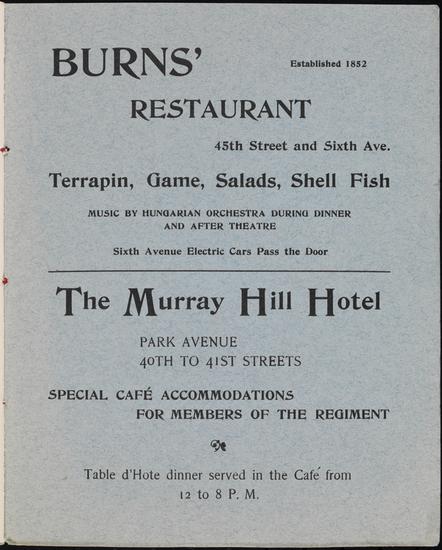 BURNS'

Established 1852

RESTAURANT

45th Street and Sixth Ave.

Terrapin, Game, Salads, Shell Fish

MUSIC BY HUNGARIAN ORCHESTRA DURING DINNER AND AFTER THEATRE

Sixth Avenue Electric Cars Pass the Door

The Murray Hill Hotel

PARK AVENUE
40TH TO 41ST STREETS

SPECIAL CAFÉ ACCOMMODATIONS FOR MEMBERS OF THE REGIMENT

Table d'Hote dinner served in the Café from 12 to 8 P. M.